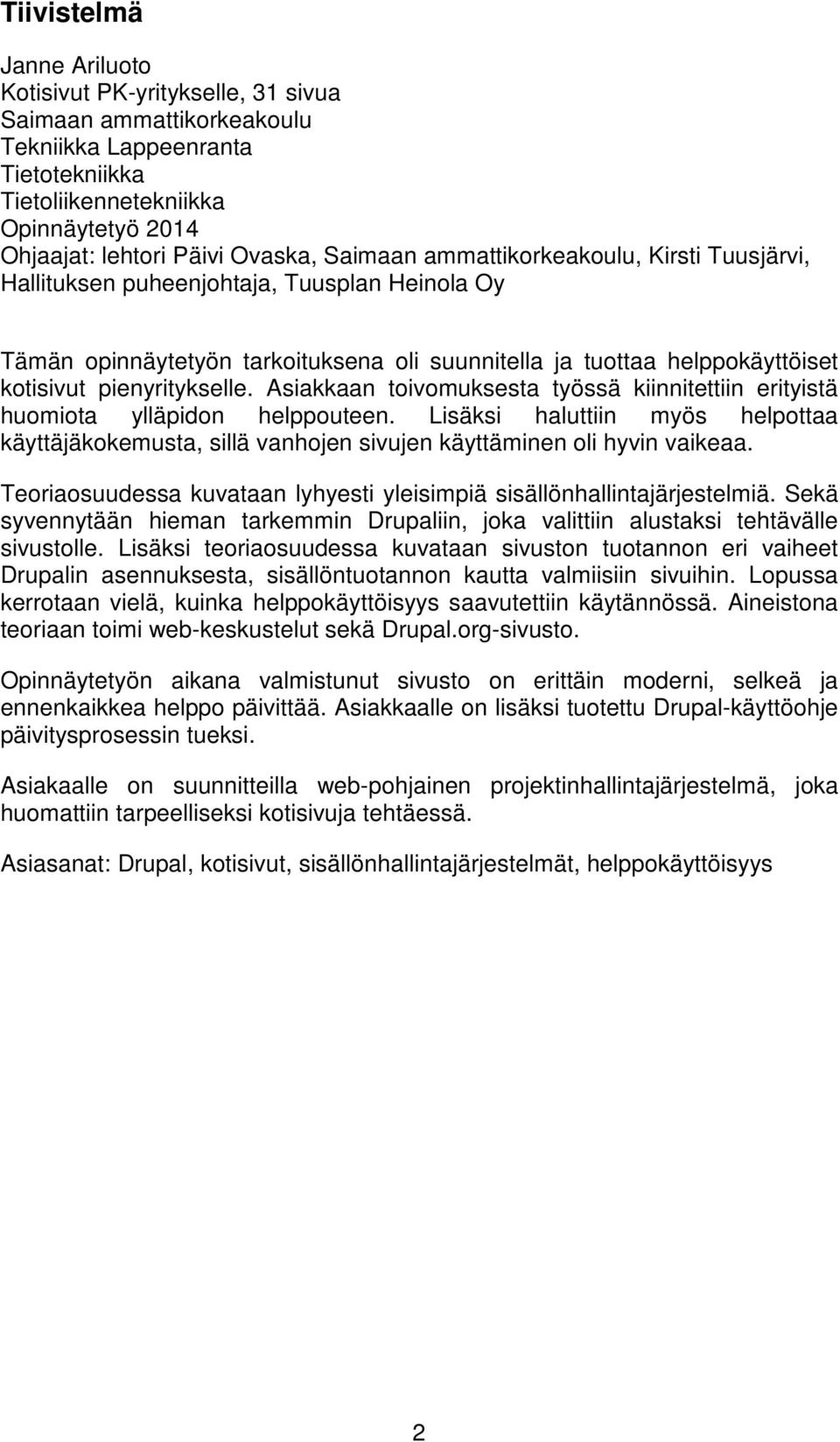 Tiivistelmä

Janne Ariluoto
Kotisivut PK-yritykselle, 31 sivua
Saimaan ammattikorkeakoulu
Tekniikka Lappeenranta
Tietotekniikka
Tietoliikennetekniikka
Opinnäytetyö 2014
Ohjaajat: lehtori Päivi Ovaska, Saimaan ammattikorkeakoulu, Kirsti Tuusjärvi, Hallituksen puheenjohtaja, Tuusplan Heinola Oy

Tämän opinnäytetyön tarkoituksena oli suunnitella ja tuottaa helppokäyttöiset kotisivut pienyritykselle. Asiakkaan toivomuksesta työssä kiinnitettiin erityistä huomiota ylläpidon helppouteen. Lisäksi haluttiin myös helpottaa käyttäjäkokemusta, sillä vanhojen sivujen käyttäminen oli hyvin vaikeaa.

Teoriaosuudessa kuvataan lyhyesti yleisimpiä sisällönhallintajärjestelmiä. Sekä syvennytään hieman tarkemmin Drupaliin, joka valittiin alustaksi tehtävälle sivustolle. Lisäksi teoriaosuudessa kuvataan sivuston tuotannon eri vaiheet Drupalin asennuksesta, sisällöntuotannon kautta valmiisiin sivuihin. Lopussa kerrotaan vielä, kuinka helppokäyttöisyys saavutettiin käytännössä. Aineistona teoriaan toimi web-keskustelut sekä Drupal.org-sivusto.

Opinnäytetyön aikana valmistunut sivusto on erittäin moderni, selkeä ja ennenkaikkea helppo päivittää. Asiakkaalle on lisäksi tuotettu Drupal-käyttöohje päivitysprosessin tueksi.

Asiakaalle on suunnitteilla web-pohjainen projektinhallintajärjestelmä, joka huomattiin tarpeelliseksi kotisivuja tehtäessä.

Asiasanat: Drupal, kotisivut, sisällönhallintajärjestelmät, helppokäyttöisyys

2